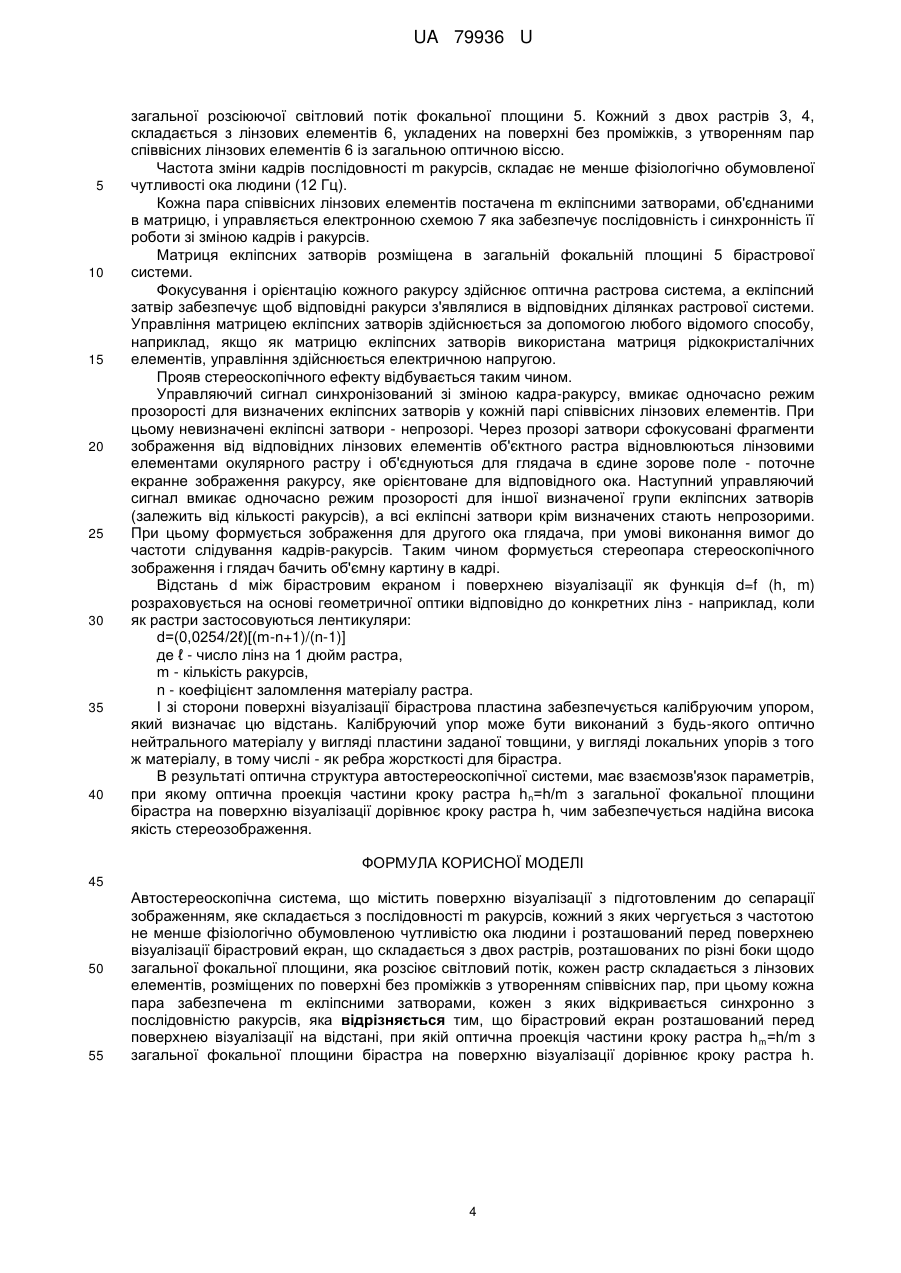 UA 79936 U

загальної розсіюючої світловий потік фокальної площини 5. Кожний з двох растрів 3, 4, складається з лінзових елементів 6, укладених на поверхні без проміжків, з утворенням пар співвісних лінзових елементів 6 із загальною оптичною віссю.

Частота зміни кадрів послідовності m ракурсів, складає не менше фізіологічно обумовленої
5 чутливості ока людини (12 Гц).

Кожна пара співвісних лінзових елементів постачена m екліпсними затворами, об'єднаними в матрицю, і управляється електронною схемою 7 яка забезпечує послідовність і синхронність її роботи зі зміною кадрів і ракурсів.

Матриця екліпсних затворів розміщена в загальній фокальній площині 5 бірастрової
10 системи.

Фокусування і орієнтацію кожного ракурсу здійснює оптична растрова система, а екліпсний затвір забезпечує щоб відповідні ракурси з'являлися в відповідних ділянках растрової системи. Управління матрицею екліпсних затворів здійснюється за допомогою любого відомого способу, наприклад, якщо як матрицю екліпсних затворів використана матриця рідкокристалічних
15 елементів, управління здійснюється електричною напругою.

Прояв стереоскопічного ефекту відбувається таким чином.

Управляючий сигнал синхронізований зі зміною кадра-ракурсу, вмикає одночасно режим прозорості для визначених екліпсних затворів у кожній парі співвісних лінзових елементів. При цьому невизначені екліпсні затвори - непрозорі. Через прозорі затвори сфокусовані фрагменти
20 зображення від відповідних лінзових елементів об'єктного растра відновлюються лінзовими елементами окулярного растру і об'єднуються для глядача в єдине зорове поле - поточне екранне зображення ракурсу, яке орієнтоване для відповідного ока. Наступний управляючий сигнал вмикає одночасно режим прозорості для іншої визначеної групи екліпсних затворів (залежить від кількості ракурсів), а всі екліпсні затвори крім визначених стають непрозорими.
25 При цьому формується зображення для другого ока глядача, при умові виконання вимог до частоти слідування кадрів-ракурсів. Таким чином формується стереопара стереоскопічного зображення і глядач бачить об'ємну картину в кадрі.

Відстань d між бірастровим екраном і поверхнею візуалізації як функція d=f (h, m) розраховується на основі геометричної оптики відповідно до конкретних лінз - наприклад, коли
30 як растри застосовуються лентикуляри:

d=(0,0254/2ℓ)[(m-n+1)/(n-1)]

де ℓ - число лінз на 1 дюйм растра,

m - кількість ракурсів,

n - коефіцієнт заломлення матеріалу растра.

35 І зі сторони поверхні візуалізації бірастрова пластина забезпечується калібруючим упором, який визначає цю відстань. Калібруючий упор може бути виконаний з будь-якого оптично нейтрального матеріалу у вигляді пластини заданої товщини, у вигляді локальних упорів з того ж матеріалу, в тому числі - як ребра жорсткості для бірастра.

В результаті оптична структура автостереоскопічної системи, має взаємозв'язок параметрів,
40 при якому оптична проекція частини кроку растра $h_n$=h/m з загальної фокальної площини бірастра на поверхню візуалізації дорівнює кроку растра h, чим забезпечується надійна висока якість стереозображення.

ФОРМУЛА КОРИСНОЇ МОДЕЛІ

45

Автостереоскопічна система, що містить поверхню візуалізації з підготовленим до сепарації зображенням, яке складається з послідовності m ракурсів, кожний з яких чергується з частотою не менше фізіологічно обумовленою чутливістю ока людини і розташований перед поверхнею візуалізації бірастровий екран, що складається з двох растрів, розташованих по різні боки щодо
50 загальної фокальної площини, яка розсіює світловий потік, кожен растр складається з лінзових елементів, розміщених по поверхні без проміжків з утворенням співвісних пар, при цьому кожна пара забезпечена m екліпсними затворами, кожен з яких відкривається синхронно з послідовністю ракурсів, яка **відрізняється** тим, що бірастровий екран розташований перед поверхнею візуалізації на відстані, при якій оптична проекція частини кроку растра $h_m$=h/m з
55 загальної фокальної площини бірастра на поверхню візуалізації дорівнює кроку растра h.

4